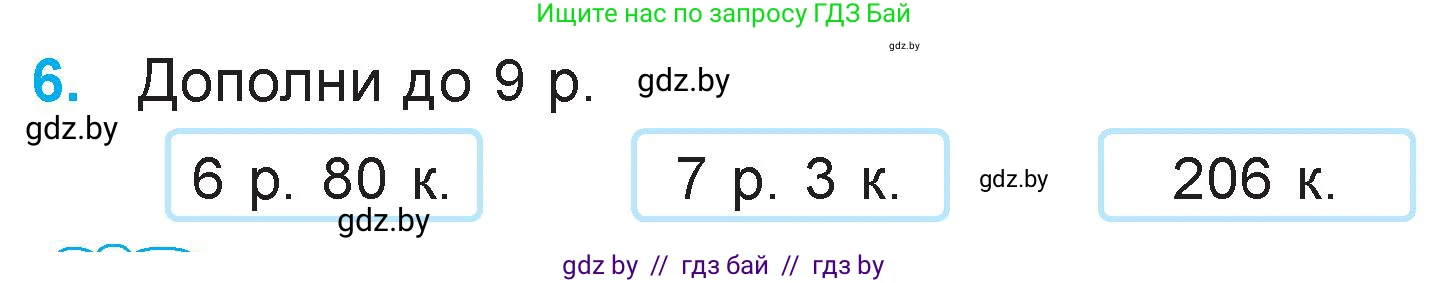 Ищите нас по запросу ГДЗ Бай

gdz.by

6. Дополни до 9 р. gdz.by

gdz.by

6 р. 80 к.

7 р. 3 к.

gdz.by

206 к.

gdz.by

gdz by // гдз бай // гдз by